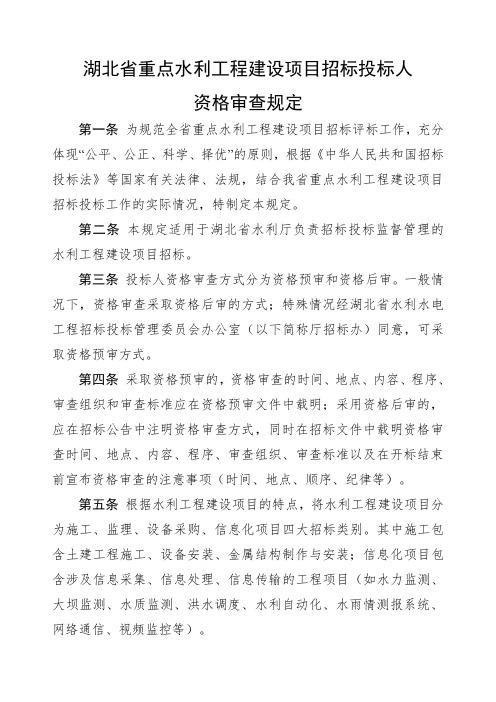 湖北省重点水利工程建设项目招标投标人
资格审查规定

第一条 为规范全省重点水利工程建设项目招标评标工作，充分体现“公平、公正、科学、择优”的原则，根据《中华人民共和国招标投标法》等国家有关法律、法规，结合我省重点水利工程建设项目招标投标工作的实际情况，特制定本规定。

第二条 本规定适用于湖北省水利厅负责招标投标监督管理的水利工程建设项目招标。

第三条 投标人资格审查方式分为资格预审和资格后审。一般情况下，资格审查采取资格后审的方式；特殊情况经湖北省水利水电工程招标投标管理委员会办公室（以下简称厅招标办）同意，可采取资格预审方式。

第四条 采取资格预审的，资格审查的时间、地点、内容、程序、审查组织和审查标准应在资格预审文件中载明；采用资格后审的，应在招标公告中注明资格审查方式，同时在招标文件中载明资格审查时间、地点、内容、程序、审查组织、审查标准以及在开标结束前宣布资格审查的注意事项（时间、地点、顺序、纪律等）。

第五条 根据水利工程建设项目的特点，将水利工程建设项目分为施工、监理、设备采购、信息化项目四大招标类别。其中施工包含土建工程施工、设备安装、金属结构制作与安装；信息化项目包含涉及信息采集、信息处理、信息传输的工程项目（如水力监测、大坝监测、水质监测、洪水调度、水利自动化、水雨情测报系统、网络通信、视频监控等）。